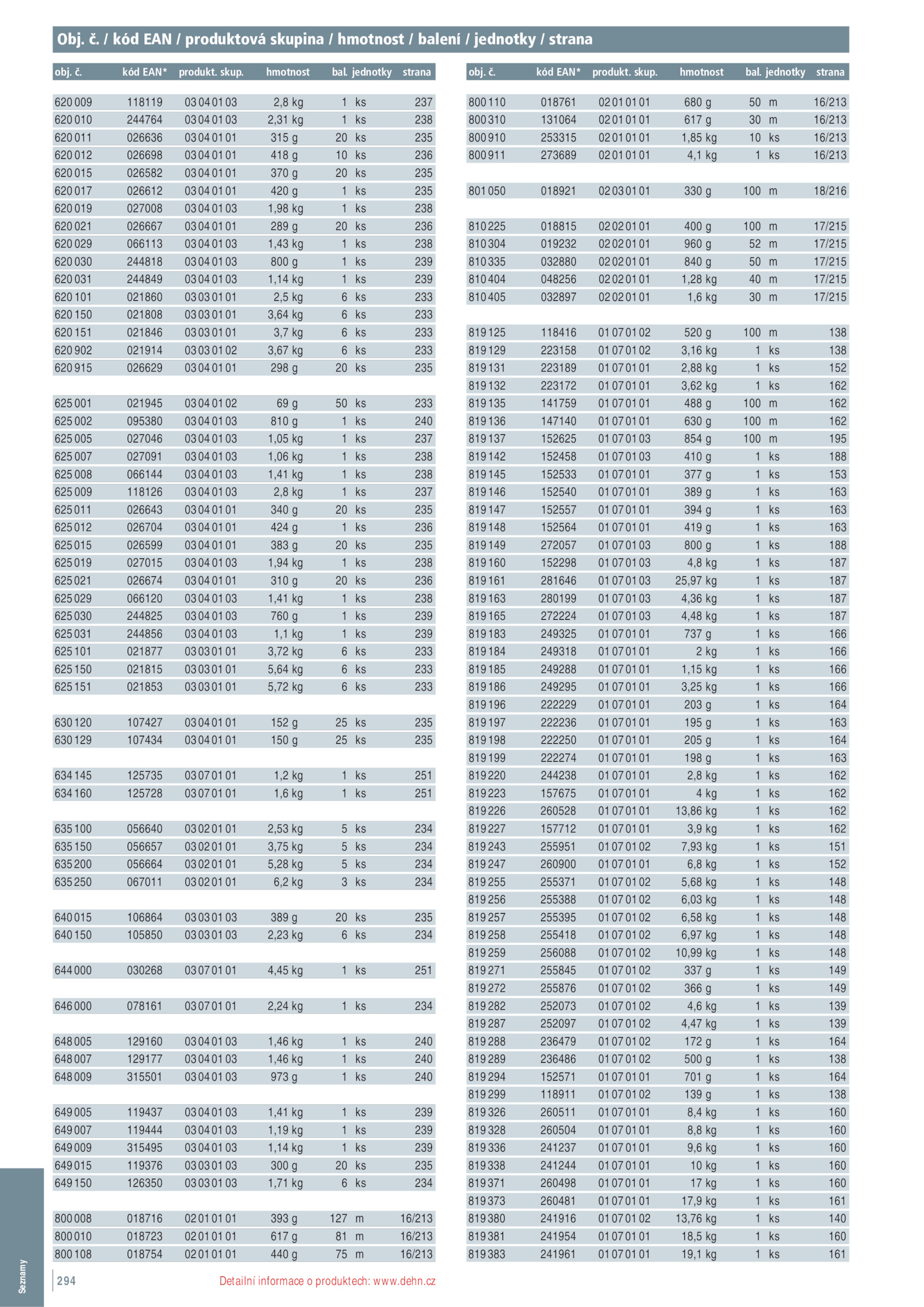 Obj. č. / kód EAN / produktová skupina / hmotnost / balení / jednotky / strana

| obj. č. | kód EAN* | produkt. skup. | hmotnost | bal. | jednotky | strana |
|---|---|---|---|---|---|---|
| 620 009 | 118119 | 03 04 01 03 | 2,8 kg | 1 | ks | 237 |
| 620 010 | 244764 | 03 04 01 03 | 2,31 kg | 1 | ks | 238 |
| 620 011 | 026636 | 03 04 01 01 | 315 g | 20 | ks | 235 |
| 620 012 | 026698 | 03 04 01 01 | 418 g | 10 | ks | 236 |
| 620 015 | 026582 | 03 04 01 01 | 370 g | 20 | ks | 235 |
| 620 017 | 026612 | 03 04 01 01 | 420 g | 1 | ks | 235 |
| 620 019 | 027008 | 03 04 01 03 | 1,98 kg | 1 | ks | 238 |
| 620 021 | 026667 | 03 04 01 01 | 289 g | 20 | ks | 236 |
| 620 029 | 066113 | 03 04 01 03 | 1,43 kg | 1 | ks | 238 |
| 620 030 | 244818 | 03 04 01 03 | 800 g | 1 | ks | 239 |
| 620 031 | 244849 | 03 04 01 03 | 1,14 kg | 1 | ks | 239 |
| 620 101 | 021860 | 03 03 01 01 | 2,5 kg | 6 | ks | 233 |
| 620 150 | 021808 | 03 03 01 01 | 3,64 kg | 6 | ks | 233 |
| 620 151 | 021846 | 03 03 01 01 | 3,7 kg | 6 | ks | 233 |
| 620 902 | 021914 | 03 03 01 02 | 3,67 kg | 6 | ks | 233 |
| 620 915 | 026629 | 03 04 01 01 | 298 g | 20 | ks | 235 |
| 625 001 | 021945 | 03 04 01 02 | 69 g | 50 | ks | 233 |
| 625 002 | 095380 | 03 04 01 03 | 810 g | 1 | ks | 240 |
| 625 005 | 027046 | 03 04 01 03 | 1,05 kg | 1 | ks | 237 |
| 625 007 | 027091 | 03 04 01 03 | 1,06 kg | 1 | ks | 238 |
| 625 008 | 066144 | 03 04 01 03 | 1,41 kg | 1 | ks | 238 |
| 625 009 | 118126 | 03 04 01 03 | 2,8 kg | 1 | ks | 237 |
| 625 011 | 026643 | 03 04 01 01 | 340 g | 20 | ks | 235 |
| 625 012 | 026704 | 03 04 01 01 | 424 g | 1 | ks | 236 |
| 625 015 | 026599 | 03 04 01 01 | 383 g | 20 | ks | 235 |
| 625 019 | 027015 | 03 04 01 03 | 1,94 kg | 1 | ks | 238 |
| 625 021 | 026674 | 03 04 01 01 | 310 g | 20 | ks | 236 |
| 625 029 | 066120 | 03 04 01 03 | 1,41 kg | 1 | ks | 238 |
| 625 030 | 244825 | 03 04 01 03 | 760 g | 1 | ks | 239 |
| 625 031 | 244856 | 03 04 01 03 | 1,1 kg | 1 | ks | 239 |
| 625 101 | 021877 | 03 03 01 01 | 3,72 kg | 6 | ks | 233 |
| 625 150 | 021815 | 03 03 01 01 | 5,64 kg | 6 | ks | 233 |
| 625 151 | 021853 | 03 03 01 01 | 5,72 kg | 6 | ks | 233 |
| 630 120 | 107427 | 03 04 01 01 | 152 g | 25 | ks | 235 |
| 630 129 | 107434 | 03 04 01 01 | 150 g | 25 | ks | 235 |
| 634 145 | 125735 | 03 07 01 01 | 1,2 kg | 1 | ks | 251 |
| 634 160 | 125728 | 03 07 01 01 | 1,6 kg | 1 | ks | 251 |
| 635 100 | 056640 | 03 02 01 01 | 2,53 kg | 5 | ks | 234 |
| 635 150 | 056657 | 03 02 01 01 | 3,75 kg | 5 | ks | 234 |
| 635 200 | 056664 | 03 02 01 01 | 5,28 kg | 5 | ks | 234 |
| 635 250 | 067011 | 03 02 01 01 | 6,2 kg | 3 | ks | 234 |
| 640 015 | 106864 | 03 03 01 03 | 389 g | 20 | ks | 235 |
| 640 150 | 105850 | 03 03 01 03 | 2,23 kg | 6 | ks | 234 |
| 644 000 | 030268 | 03 07 01 01 | 4,45 kg | 1 | ks | 251 |
| 646 000 | 078161 | 03 07 01 01 | 2,24 kg | 1 | ks | 234 |
| 648 005 | 129160 | 03 04 01 03 | 1,46 kg | 1 | ks | 240 |
| 648 007 | 129177 | 03 04 01 03 | 1,46 kg | 1 | ks | 240 |
| 648 009 | 315501 | 03 04 01 03 | 973 g | 1 | ks | 240 |
| 649 005 | 119437 | 03 04 01 03 | 1,41 kg | 1 | ks | 239 |
| 649 007 | 119444 | 03 04 01 03 | 1,19 kg | 1 | ks | 239 |
| 649 009 | 315495 | 03 04 01 03 | 1,14 kg | 1 | ks | 239 |
| 649 015 | 119376 | 03 03 01 03 | 300 g | 20 | ks | 235 |
| 649 150 | 126350 | 03 03 01 03 | 1,71 kg | 6 | ks | 234 |
| 800 008 | 018716 | 02 01 01 01 | 393 g | 127 | m | 16/213 |
| 800 010 | 018723 | 02 01 01 01 | 617 g | 81 | m | 16/213 |
| 800 108 | 018754 | 02 01 01 01 | 440 g | 75 | m | 16/213 |

| obj. č. | kód EAN* | produkt. skup. | hmotnost | bal. | jednotky | strana |
|---|---|---|---|---|---|---|
| 800 110 | 018761 | 02 01 01 01 | 680 g | 50 | m | 16/213 |
| 800 310 | 131064 | 02 01 01 01 | 617 g | 30 | m | 16/213 |
| 800 910 | 253315 | 02 01 01 01 | 1,85 kg | 10 | ks | 16/213 |
| 800 911 | 273689 | 02 01 01 01 | 4,1 kg | 1 | ks | 16/213 |
| 801 050 | 018921 | 02 03 01 01 | 330 g | 100 | m | 18/216 |
| 810 225 | 018815 | 02 02 01 01 | 400 g | 100 | m | 17/215 |
| 810 304 | 019232 | 02 02 01 01 | 960 g | 52 | m | 17/215 |
| 810 335 | 032880 | 02 02 01 01 | 840 g | 50 | m | 17/215 |
| 810 404 | 048256 | 02 02 01 01 | 1,28 kg | 40 | m | 17/215 |
| 810 405 | 032897 | 02 02 01 01 | 1,6 kg | 30 | m | 17/215 |
| 819 125 | 118416 | 01 07 01 02 | 520 g | 100 | m | 138 |
| 819 129 | 223158 | 01 07 01 02 | 3,16 kg | 1 | ks | 138 |
| 819 131 | 223189 | 01 07 01 01 | 2,88 kg | 1 | ks | 152 |
| 819 132 | 223172 | 01 07 01 01 | 3,62 kg | 1 | ks | 162 |
| 819 135 | 141759 | 01 07 01 01 | 488 g | 100 | m | 162 |
| 819 136 | 147140 | 01 07 01 01 | 630 g | 100 | m | 162 |
| 819 137 | 152625 | 01 07 01 03 | 854 g | 100 | m | 195 |
| 819 142 | 152458 | 01 07 01 03 | 410 g | 1 | ks | 188 |
| 819 145 | 152533 | 01 07 01 01 | 377 g | 1 | ks | 153 |
| 819 146 | 152540 | 01 07 01 01 | 389 g | 1 | ks | 163 |
| 819 147 | 152557 | 01 07 01 01 | 394 g | 1 | ks | 163 |
| 819 148 | 152564 | 01 07 01 01 | 419 g | 1 | ks | 163 |
| 819 149 | 272057 | 01 07 01 03 | 800 g | 1 | ks | 188 |
| 819 160 | 152298 | 01 07 01 03 | 4,8 kg | 1 | ks | 187 |
| 819 161 | 281646 | 01 07 01 03 | 25,97 kg | 1 | ks | 187 |
| 819 163 | 280199 | 01 07 01 03 | 4,36 kg | 1 | ks | 187 |
| 819 165 | 272224 | 01 07 01 03 | 4,48 kg | 1 | ks | 187 |
| 819 183 | 249325 | 01 07 01 01 | 737 g | 1 | ks | 166 |
| 819 184 | 249318 | 01 07 01 01 | 2 kg | 1 | ks | 166 |
| 819 185 | 249288 | 01 07 01 01 | 1,15 kg | 1 | ks | 166 |
| 819 186 | 249295 | 01 07 01 01 | 3,25 kg | 1 | ks | 166 |
| 819 196 | 222229 | 01 07 01 01 | 203 g | 1 | ks | 164 |
| 819 197 | 222236 | 01 07 01 01 | 195 g | 1 | ks | 163 |
| 819 198 | 222250 | 01 07 01 01 | 205 g | 1 | ks | 164 |
| 819 199 | 222274 | 01 07 01 01 | 198 g | 1 | ks | 163 |
| 819 220 | 244238 | 01 07 01 01 | 2,8 kg | 1 | ks | 162 |
| 819 223 | 157675 | 01 07 01 01 | 4 kg | 1 | ks | 162 |
| 819 226 | 260528 | 01 07 01 01 | 13,86 kg | 1 | ks | 162 |
| 819 227 | 157712 | 01 07 01 01 | 3,9 kg | 1 | ks | 162 |
| 819 243 | 255951 | 01 07 01 02 | 7,93 kg | 1 | ks | 151 |
| 819 247 | 260900 | 01 07 01 01 | 6,8 kg | 1 | ks | 152 |
| 819 255 | 255371 | 01 07 01 02 | 5,68 kg | 1 | ks | 148 |
| 819 256 | 255388 | 01 07 01 02 | 6,03 kg | 1 | ks | 148 |
| 819 257 | 255395 | 01 07 01 02 | 6,58 kg | 1 | ks | 148 |
| 819 258 | 255418 | 01 07 01 02 | 6,97 kg | 1 | ks | 148 |
| 819 259 | 256088 | 01 07 01 02 | 10,99 kg | 1 | ks | 148 |
| 819 271 | 255845 | 01 07 01 02 | 337 g | 1 | ks | 149 |
| 819 272 | 255876 | 01 07 01 02 | 366 g | 1 | ks | 149 |
| 819 282 | 252073 | 01 07 01 02 | 4,6 kg | 1 | ks | 139 |
| 819 287 | 252097 | 01 07 01 02 | 4,47 kg | 1 | ks | 139 |
| 819 288 | 236479 | 01 07 01 02 | 172 g | 1 | ks | 164 |
| 819 289 | 236486 | 01 07 01 02 | 500 g | 1 | ks | 138 |
| 819 294 | 152571 | 01 07 01 01 | 701 g | 1 | ks | 164 |
| 819 299 | 118911 | 01 07 01 02 | 139 g | 1 | ks | 138 |
| 819 326 | 260511 | 01 07 01 01 | 8,4 kg | 1 | ks | 160 |
| 819 328 | 260504 | 01 07 01 01 | 8,8 kg | 1 | ks | 160 |
| 819 336 | 241237 | 01 07 01 01 | 9,6 kg | 1 | ks | 160 |
| 819 338 | 241244 | 01 07 01 01 | 10 kg | 1 | ks | 160 |
| 819 371 | 260498 | 01 07 01 01 | 17 kg | 1 | ks | 160 |
| 819 373 | 260481 | 01 07 01 01 | 17,9 kg | 1 | ks | 161 |
| 819 380 | 241916 | 01 07 01 02 | 13,76 kg | 1 | ks | 140 |
| 819 381 | 241954 | 01 07 01 01 | 18,5 kg | 1 | ks | 160 |
| 819 383 | 241961 | 01 07 01 01 | 19,1 kg | 1 | ks | 161 |

Seznamy

294

Detailní informace o produktech: www.dehn.cz